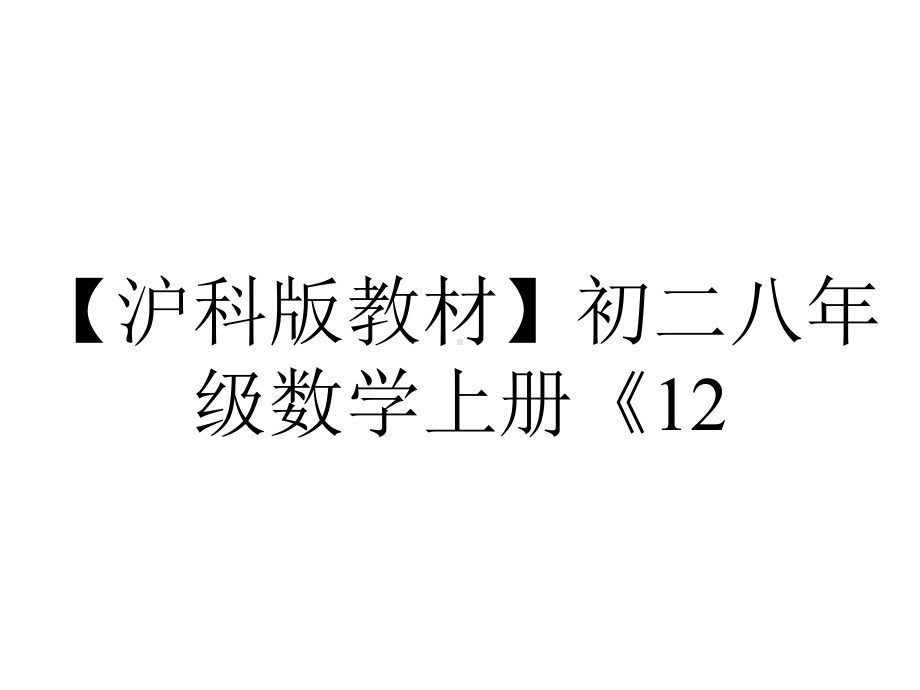 【沪科版教材】初二八年级数学上册《12